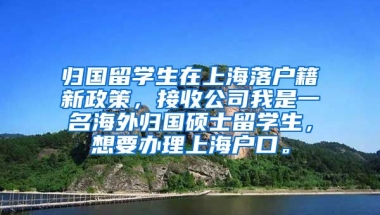 归国留学生在上海落户籍新政策，接收公司我是一名海外归国硕士留学生，想要办理上海户口。